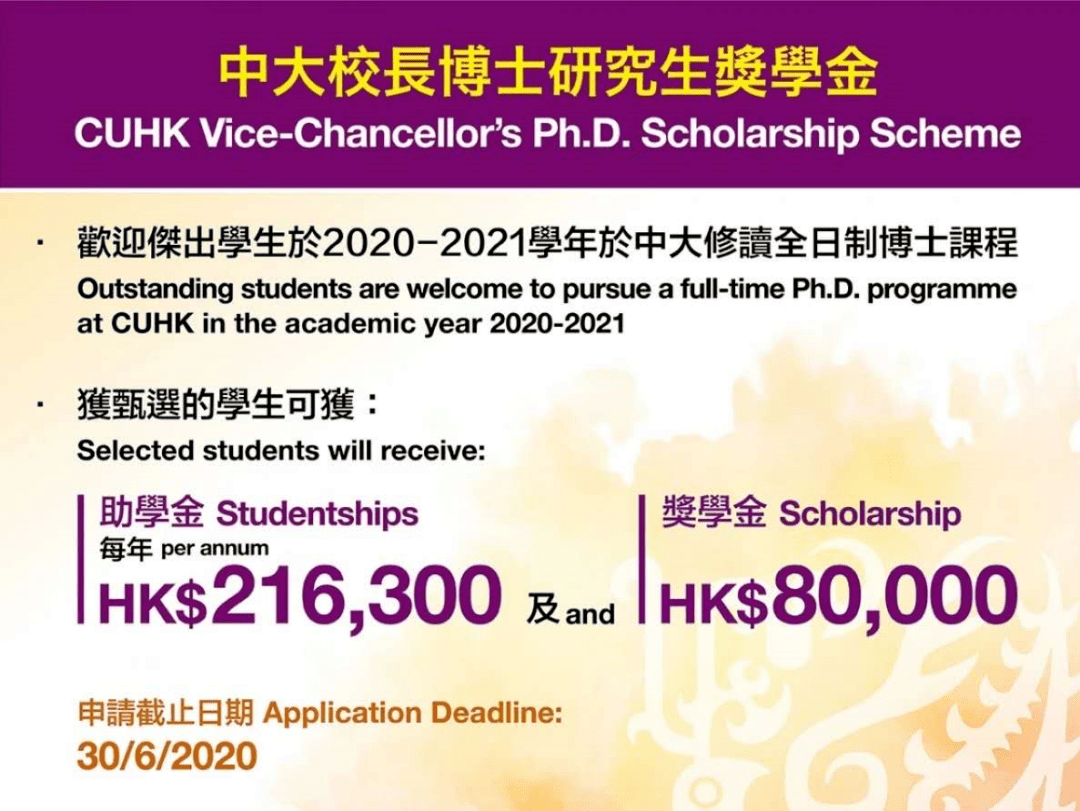 中大校長博士研究生獎學金
CUHK Vice-Chancellor's Ph.D. Scholarship Scheme

· 歡迎傑出學生於2020−2021學年於中大修讀全日制博士課程
Outstanding students are welcome to pursue a full-time Ph.D. programme at CUHK in the academic year 2020-2021

· 獲甄選的學生可獲：
Selected students will receive:

助學金 Studentships
每年 per annum
HK$216,300

及 and

獎學金 Scholarship
HK$80,000

申請截止日期 Application Deadline:
30/6/2020